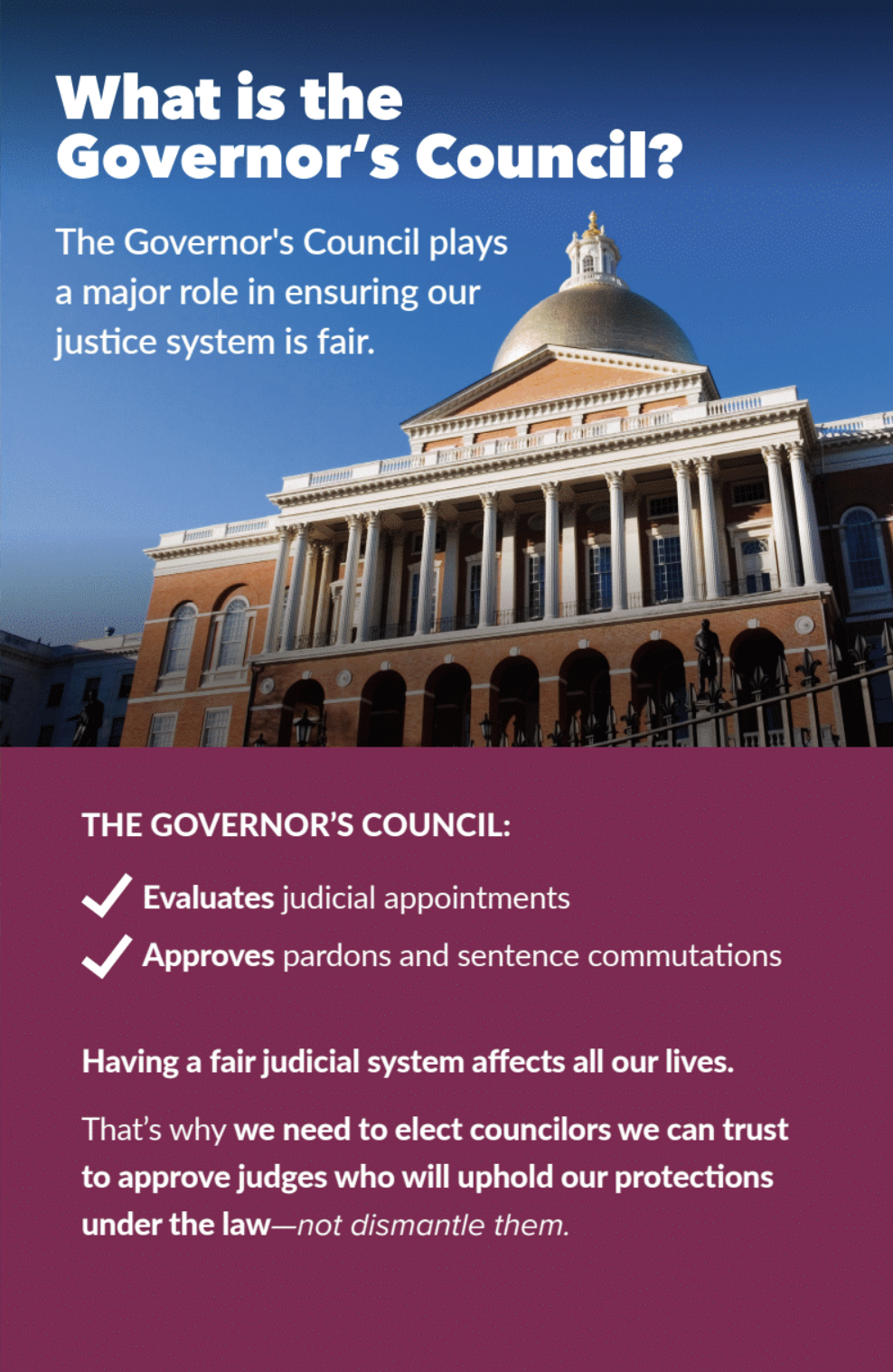 What is the Governor's Council?

The Governor's Council plays a major role in ensuring our justice system is fair.

THE GOVERNOR'S COUNCIL:

✓ Evaluates judicial appointments

✓ Approves pardons and sentence commutations

Having a fair judicial system affects all our lives.

That's why we need to elect councilors we can trust to approve judges who will uphold our protections under the law—not dismantle them.